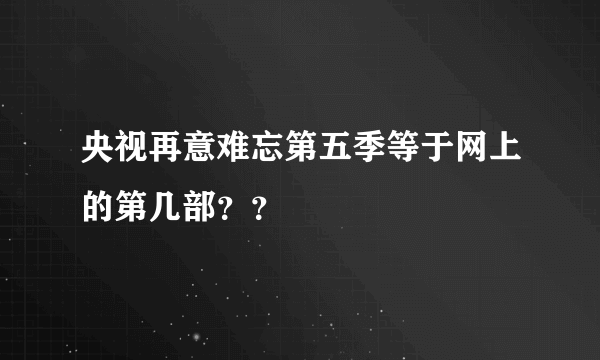 央视再意难忘第五季等于网上的第几部？？